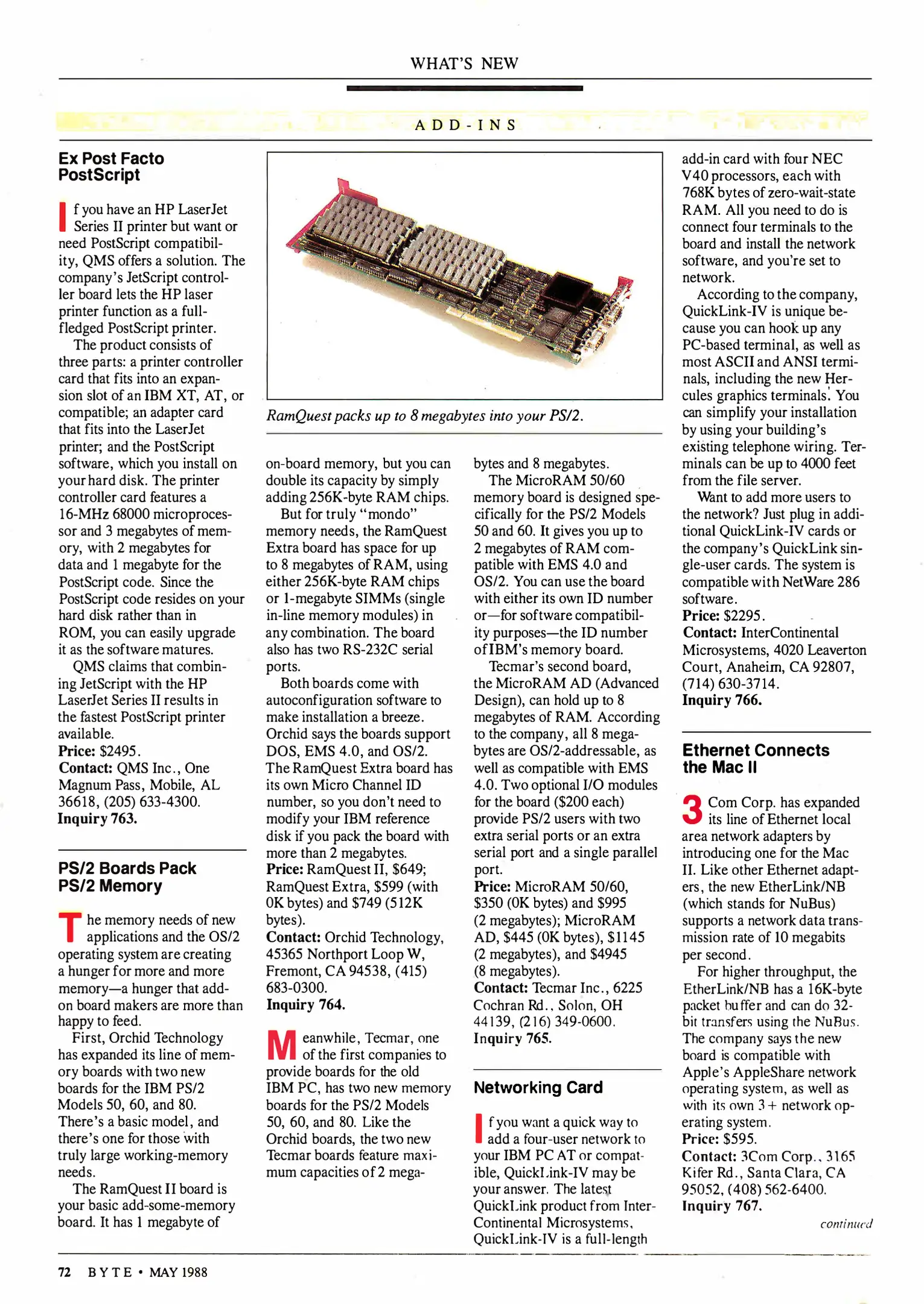 WHAT'S NEW

ADD-INS

Ex Post Facto PostScript

If you have an HP LaserJet Series II printer but want or need PostScript compatibility, QMS offers a solution. The company's JetScript controller board lets the HP laser printer function as a full-fledged PostScript printer.

The product consists of three parts: a printer controller card that fits into an expansion slot of an IBM XT, AT, or compatible; an adapter card that fits into the LaserJet printer; and the PostScript software, which you install on your hard disk. The printer controller card features a 16-MHz 68000 microprocessor and 3 megabytes of memory, with 2 megabytes for data and 1 megabyte for the PostScript code. Since the PostScript code resides on your hard disk rather than in ROM, you can easily upgrade it as the software matures.

QMS claims that combining JetScript with the HP LaserJet Series II results in the fastest PostScript printer available.
Price: $2495.
Contact: QMS Inc., One Magnum Pass, Mobile, AL 36618, (205) 633-4300.
Inquiry 763.

PS/2 Boards Pack PS/2 Memory

The memory needs of new applications and the OS/2 operating system are creating a hunger for more and more memory—a hunger that add-on board makers are more than happy to feed.

First, Orchid Technology has expanded its line of memory boards with two new boards for the IBM PS/2 Models 50, 60, and 80. There's a basic model, and there's one for those with truly large working-memory needs.

The RamQuest II board is your basic add-some-memory board. It has 1 megabyte of

RamQuest packs up to 8 megabytes into your PS/2.

on-board memory, but you can double its capacity by simply adding 256K-byte RAM chips.

But for truly "mondo" memory needs, the RamQuest Extra board has space for up to 8 megabytes of RAM, using either 256K-byte RAM chips or 1-megabyte SIMMs (single in-line memory modules) in any combination. The board also has two RS-232C serial ports.

Both boards come with autoconfiguration software to make installation a breeze. Orchid says the boards support DOS, EMS 4.0, and OS/2. The RamQuest Extra board has its own Micro Channel ID number, so you don't need to modify your IBM reference disk if you pack the board with more than 2 megabytes.
Price: RamQuest II, $649; RamQuest Extra, $599 (with 0K bytes) and $749 (512K bytes).
Contact: Orchid Technology, 45365 Northport Loop W, Fremont, CA 94538, (415) 683-0300.
Inquiry 764.

Meanwhile, Tecmar, one of the first companies to provide boards for the old IBM PC, has two new memory boards for the PS/2 Models 50, 60, and 80. Like the Orchid boards, the two new Tecmar boards feature maximum capacities of 2 megabytes and 8 megabytes.

The MicroRAM 50/60 memory board is designed specifically for the PS/2 Models 50 and 60. It gives you up to 2 megabytes of RAM compatible with EMS 4.0 and OS/2. You can use the board with either its own ID number or—for software compatibility purposes—the ID number of IBM's memory board.

Tecmar's second board, the MicroRAM AD (Advanced Design), can hold up to 8 megabytes of RAM. According to the company, all 8 megabytes are OS/2-addressable, as well as compatible with EMS 4.0. Two optional I/O modules for the board ($200 each) provide PS/2 users with two extra serial ports or an extra serial port and a single parallel port.
Price: MicroRAM 50/60, $350 (0K bytes) and $995 (2 megabytes); MicroRAM AD, $445 (0K bytes), $1145 (2 megabytes), and $4945 (8 megabytes).
Contact: Tecmar Inc., 6225 Cochran Rd., Solon, OH 44139, (216) 349-0600.
Inquiry 765.

Networking Card

If you want a quick way to add a four-user network to your IBM PC AT or compatible, QuickLink-IV may be your answer. The latest QuickLink product from InterContinental Microsystems, QuickLink-IV is a full-length add-in card with four NEC V40 processors, each with 768K bytes of zero-wait-state RAM. All you need to do is connect four terminals to the board and install the network software, and you're set to network.

According to the company, QuickLink-IV is unique because you can hook up any PC-based terminal, as well as most ASCII and ANSI terminals, including the new Hercules graphics terminals. You can simplify your installation by using your building's existing telephone wiring. Terminals can be up to 4000 feet from the file server.

Want to add more users to the network? Just plug in additional QuickLink-IV cards or the company's QuickLink single-user cards. The system is compatible with NetWare 286 software.
Price: $2295.
Contact: InterContinental Microsystems, 4020 Leaverton Court, Anaheim, CA 92807, (714) 630-3714.
Inquiry 766.

Ethernet Connects the Mac II

3Com Corp. has expanded its line of Ethernet local area network adapters by introducing one for the Mac II. Like other Ethernet adapters, the new EtherLink/NB (which stands for NuBus) supports a network data transmission rate of 10 megabits per second.

For higher throughput, the EtherLink/NB has a 16K-byte packet buffer and can do 32-bit transfers using the NuBus. The company says the new board is compatible with Apple's AppleShare network operating system, as well as with its own 3+ network operating system.
Price: $595.
Contact: 3Com Corp., 3165 Kifer Rd., Santa Clara, CA 95052, (408) 562-6400.
Inquiry 767.

continued

72 BYTE • MAY 1988